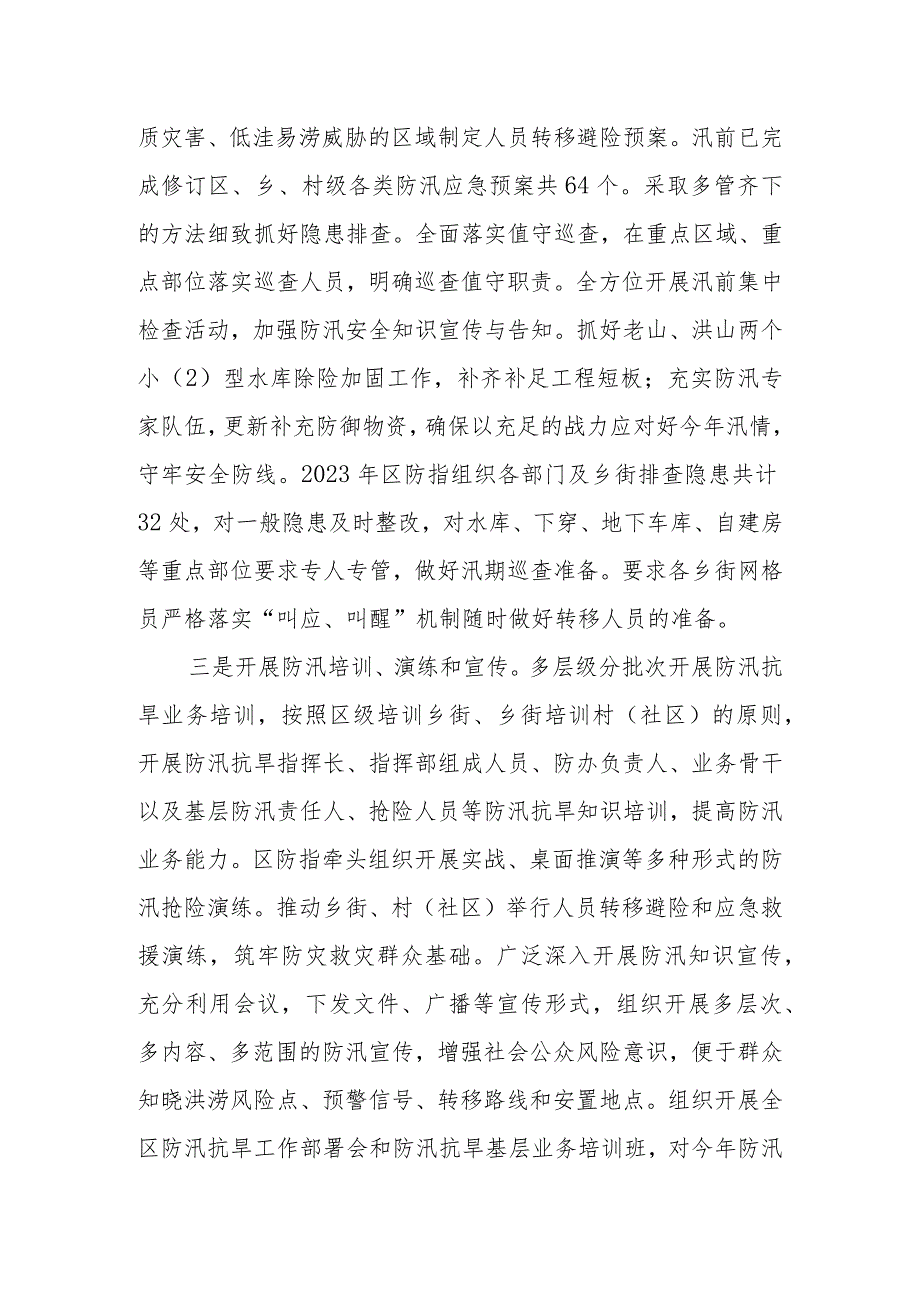 质灾害、低洼易涝威胁的区域制定人员转移避险预案。汛前已完成修订区、乡、村级各类防汛应急预案共64个。采取多管齐下的方法细致抓好隐患排查。全面落实值守巡查，在重点区域、重点部位落实巡查人员，明确巡查值守职责。全方位开展汛前集中检查活动，加强防汛安全知识宣传与告知。抓好老山、洪山两个小（2）型水库除险加固工作，补齐补足工程短板；充实防汛专家队伍，更新补充防御物资，确保以充足的战力应对好今年汛情，守牢安全防线。2023年区防指组织各部门及乡街排查隐患共计32处，对一般隐患及时整改，对水库、下穿、地下车库、自建房等重点部位要求专人专管，做好汛期巡查准备。要求各乡街网格员严格落实“叫应、叫醒”机制随时做好转移人员的准备。

三是开展防汛培训、演练和宣传。多层级分批次开展防汛抗旱业务培训，按照区级培训乡街、乡街培训村（社区）的原则，开展防汛抗旱指挥长、指挥部组成人员、防办负责人、业务骨干以及基层防汛责任人、抢险人员等防汛抗旱知识培训，提高防汛业务能力。区防指牵头组织开展实战、桌面推演等多种形式的防汛抢险演练。推动乡街、村（社区）举行人员转移避险和应急救援演练，筑牢防灾救灾群众基础。广泛深入开展防汛知识宣传，充分利用会议，下发文件、广播等宣传形式，组织开展多层次、多内容、多范围的防汛宣传，增强社会公众风险意识，便于群众知晓洪涝风险点、预警信号、转移路线和安置地点。组织开展全区防汛抗旱工作部署会和防汛抗旱基层业务培训班，对今年防汛